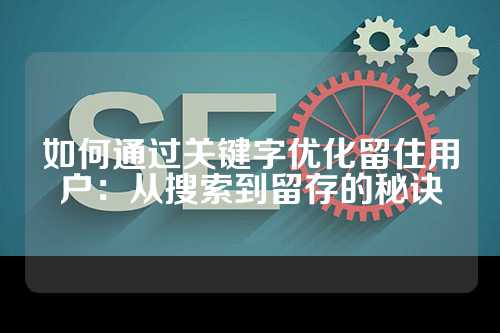 SE

如何通过关键字优化留住用户：从搜索到留存的秘诀